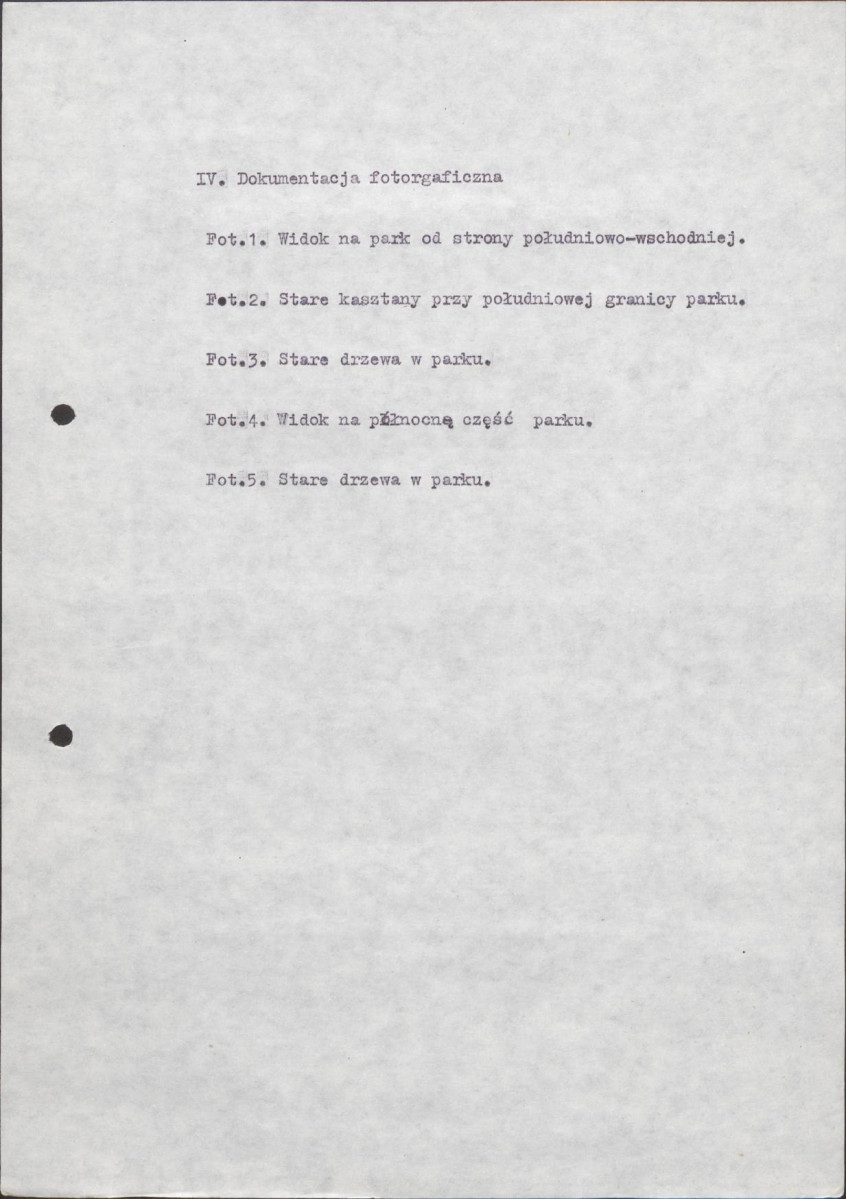 IV. Dokumentacja fotorgaficzna

Fot.1. Widok na park od strony południowo-wschodniej.

Fot.2. Stare kasztany przy południowej granicy parku.

Fot.3. Stare drzewa w parku.

Fot.4. Widok na północną część parku.

Fot.5. Stare drzewa w parku.